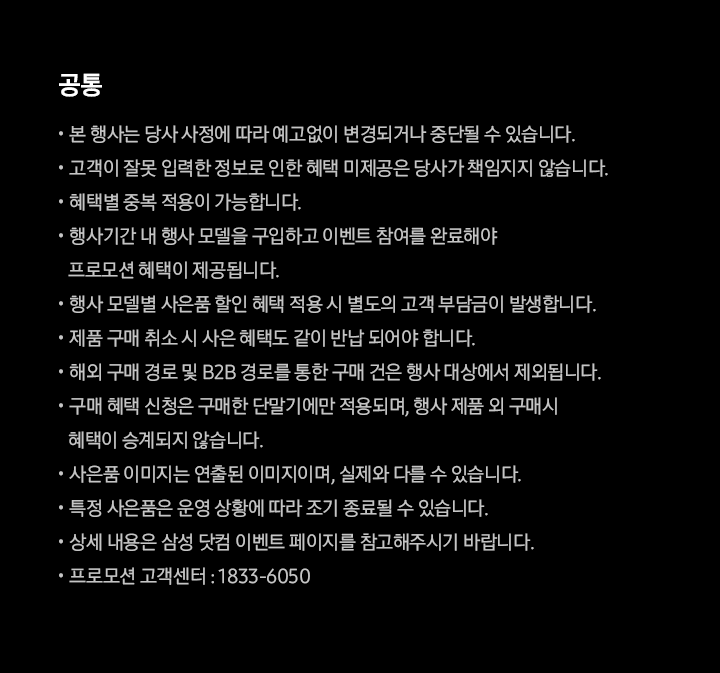 공통

• 본 행사는 당사 사정에 따라 예고없이 변경되거나 중단될 수 있습니다.
• 고객이 잘못 입력한 정보로 인한 혜택 미제공은 당사가 책임지지 않습니다.
• 혜택별 중복 적용이 가능합니다.
• 행사기간 내 행사 모델을 구입하고 이벤트 참여를 완료해야 프로모션 혜택이 제공됩니다.
• 행사 모델별 사은품 할인 혜택 적용 시 별도의 고객 부담금이 발생합니다.
• 제품 구매 취소 시 사은 혜택도 같이 반납 되어야 합니다.
• 해외 구매 경로 및 B2B 경로를 통한 구매 건은 행사 대상에서 제외됩니다.
• 구매 혜택 신청은 구매한 단말기에만 적용되며, 행사 제품 외 구매시 혜택이 승계되지 않습니다.
• 사은품 이미지는 연출된 이미지이며, 실제와 다를 수 있습니다.
• 특정 사은품은 운영 상황에 따라 조기 종료될 수 있습니다.
• 상세 내용은 삼성 닷컴 이벤트 페이지를 참고해주시기 바랍니다.
• 프로모션 고객센터 : 1833-6050